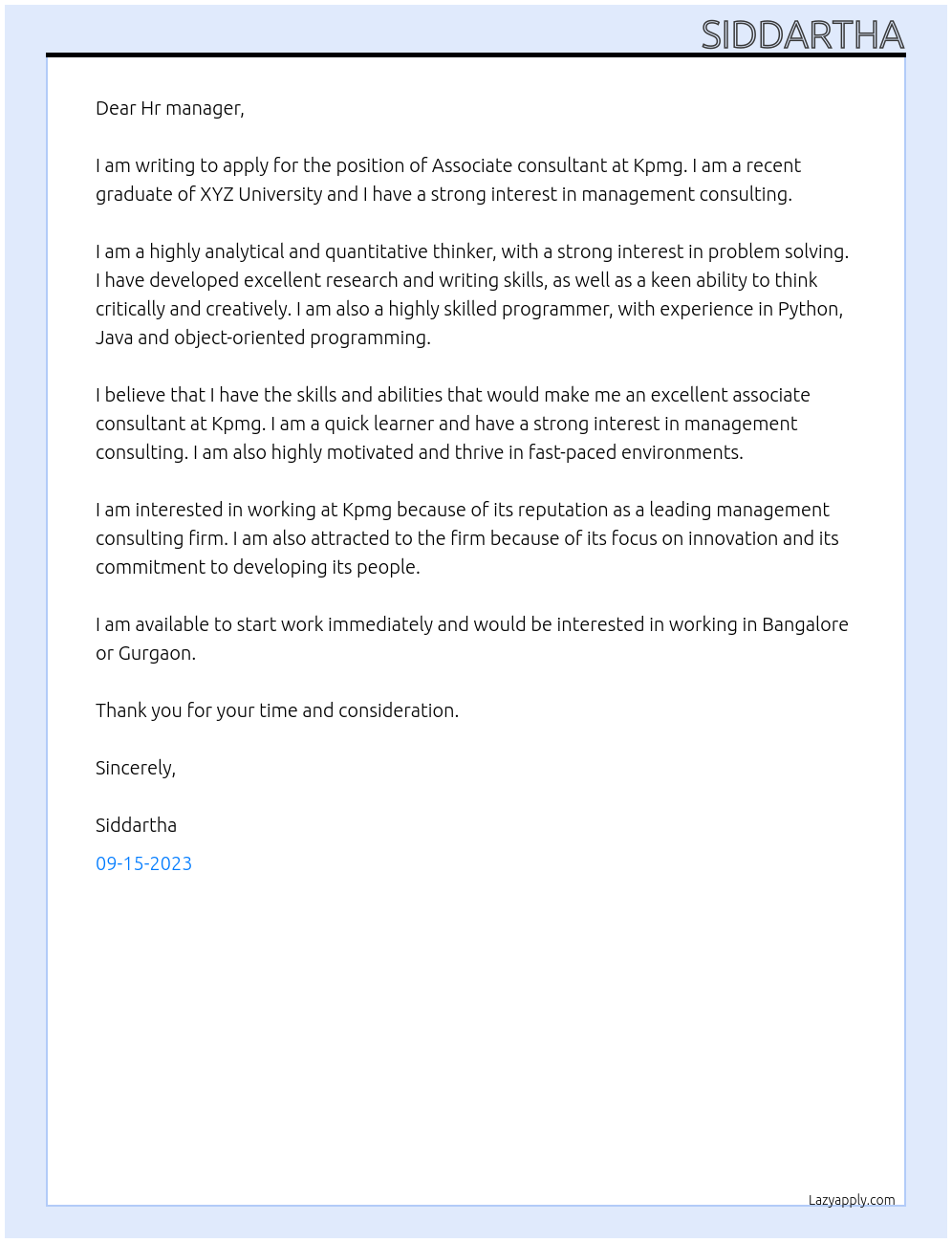 SIDDARTHA

Dear Hr manager,

I am writing to apply for the position of Associate consultant at Kpmg. I am a recent graduate of XYZ University and I have a strong interest in management consulting.

I am a highly analytical and quantitative thinker, with a strong interest in problem solving. I have developed excellent research and writing skills, as well as a keen ability to think critically and creatively. I am also a highly skilled programmer, with experience in Python, Java and object-oriented programming.

I believe that I have the skills and abilities that would make me an excellent associate consultant at Kpmg. I am a quick learner and have a strong interest in management consulting. I am also highly motivated and thrive in fast-paced environments.

I am interested in working at Kpmg because of its reputation as a leading management consulting firm. I am also attracted to the firm because of its focus on innovation and its commitment to developing its people.

I am available to start work immediately and would be interested in working in Bangalore or Gurgaon.

Thank you for your time and consideration.

Sincerely,

Siddartha

09-15-2023

Lazyapply.com